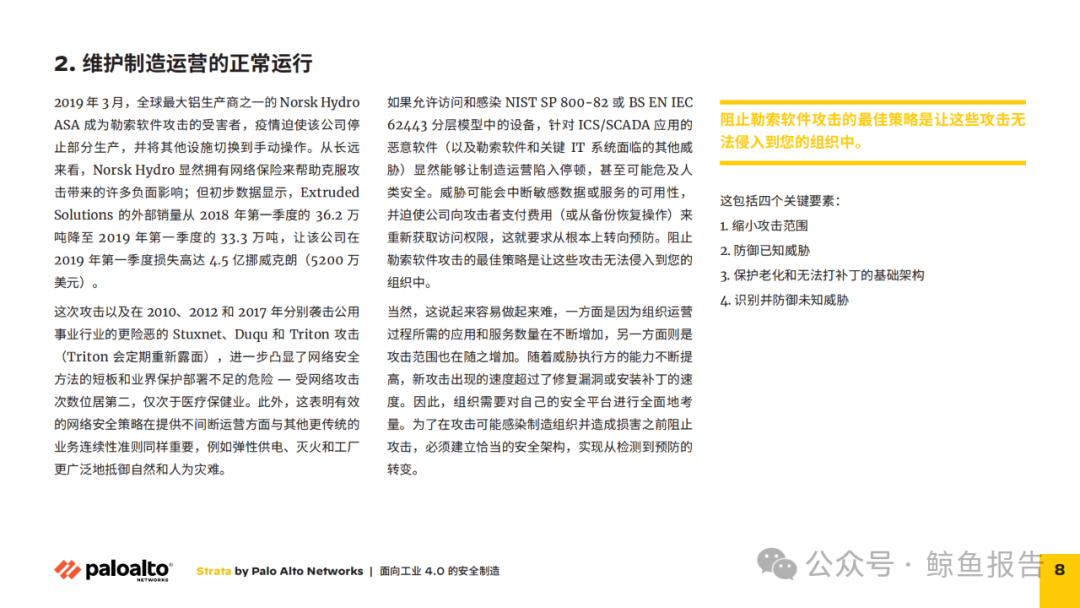 2. 维护制造运营的正常运行

2019 年 3 月，全球最大铝生产商之一的 Norsk Hydro ASA 成为勒索软件攻击的受害者，疫情迫使该公司停止部分生产，并将其他设施切换到手动操作。从长远来看，Norsk Hydro 显然拥有网络保险来帮助克服攻击带来的许多负面影响；但初步数据显示，Extruded Solutions 的外部销量从 2018 年第一季度的 36.2 万吨降至 2019 年第一季度的 33.3 万吨，让该公司在 2019 年第一季度损失高达 4.5 亿挪威克朗（5200 万美元）。

这次攻击以及在 2010、2012 和 2017 年分别袭击公用事业行业的更险恶的 Stuxnet、Duqu 和 Triton 攻击（Triton 会定期重新露面），进一步凸显了网络安全方法的短板和业界保护部署不足的危险 — 受网络攻击次数位居第二，仅次于医疗保健业。此外，这表明有效的网络安全策略在提供不间断运营方面与其他更传统的业务连续性准则同样重要，例如弹性供电、灭火和工厂更广泛地抵御自然和人为灾难。

如果允许访问和感染 NIST SP 800-82 或 BS EN IEC 62443 分层模型中的设备，针对 ICS/SCADA 应用的恶意软件（以及勒索软件和关键 IT 系统面临的其他威胁）显然能够让制造运营陷入停顿，甚至可能危及人类安全。威胁可能会中断敏感数据或服务的可用性，并迫使公司向攻击者支付费用（或从备份恢复操作）来重新获取访问权限，这就要求从根本上转向预防。阻止勒索软件攻击的最佳策略是让这些攻击无法侵入到您的组织中。

当然，这说起来容易做起来难，一方面是因为组织运营过程所需的应用和服务数量在不断增加，另一方面则是攻击范围也在随之增加。随着威胁执行方的能力不断提高，新攻击出现的速度超过了修复漏洞或安装补丁的速度。因此，组织需要对自己的安全平台进行全面地考量。为了在攻击可能感染制造组织并造成损害之前阻止攻击，必须建立恰当的安全架构，实现从检测到预防的转变。

阻止勒索软件攻击的最佳策略是让这些攻击无法侵入到您的组织中。

这包括四个关键要素：
1. 缩小攻击范围
2. 防御已知威胁
3. 保护老化和无法打补丁的基础架构
4. 识别并防御未知威胁

paloalto NETWORKS

Strata by Palo Alto Networks | 面向工业 4.0 的安全制造

公众号 · 鲸鱼报告

8